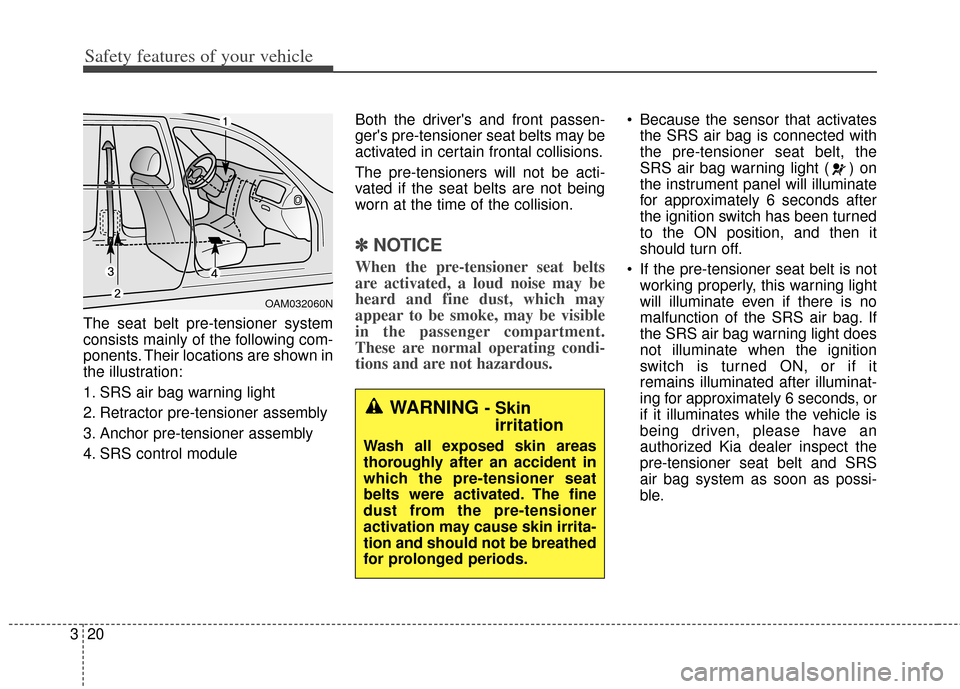 Safety features of your vehicle

1
3
4
2
OAM032060N

The seat belt pre-tensioner system consists mainly of the following components. Their locations are shown in the illustration:

1. SRS air bag warning light
2. Retractor pre-tensioner assembly
3. Anchor pre-tensioner assembly
4. SRS control module

Both the driver's and front passenger's pre-tensioner seat belts may be activated in certain frontal collisions.

The pre-tensioners will not be activated if the seat belts are not being worn at the time of the collision.

✽ NOTICE

When the pre-tensioner seat belts are activated, a loud noise may be heard and fine dust, which may appear to be smoke, may be visible in the passenger compartment. These are normal operating conditions and are not hazardous.

WARNING - Skin irritation

Wash all exposed skin areas thoroughly after an accident in which the pre-tensioner seat belts were activated. The fine dust from the pre-tensioner activation may cause skin irritation and should not be breathed for prolonged periods.

• Because the sensor that activates the SRS air bag is connected with the pre-tensioner seat belt, the SRS air bag warning light ( ) on the instrument panel will illuminate for approximately 6 seconds after the ignition switch has been turned to the ON position, and then it should turn off.

• If the pre-tensioner seat belt is not working properly, this warning light will illuminate even if there is no malfunction of the SRS air bag. If the SRS air bag warning light does not illuminate when the ignition switch is turned ON, or if it remains illuminated after illuminating for approximately 6 seconds, or if it illuminates while the vehicle is being driven, please have an authorized Kia dealer inspect the pre-tensioner seat belt and SRS air bag system as soon as possible.

3 20

carmanualsonline.info